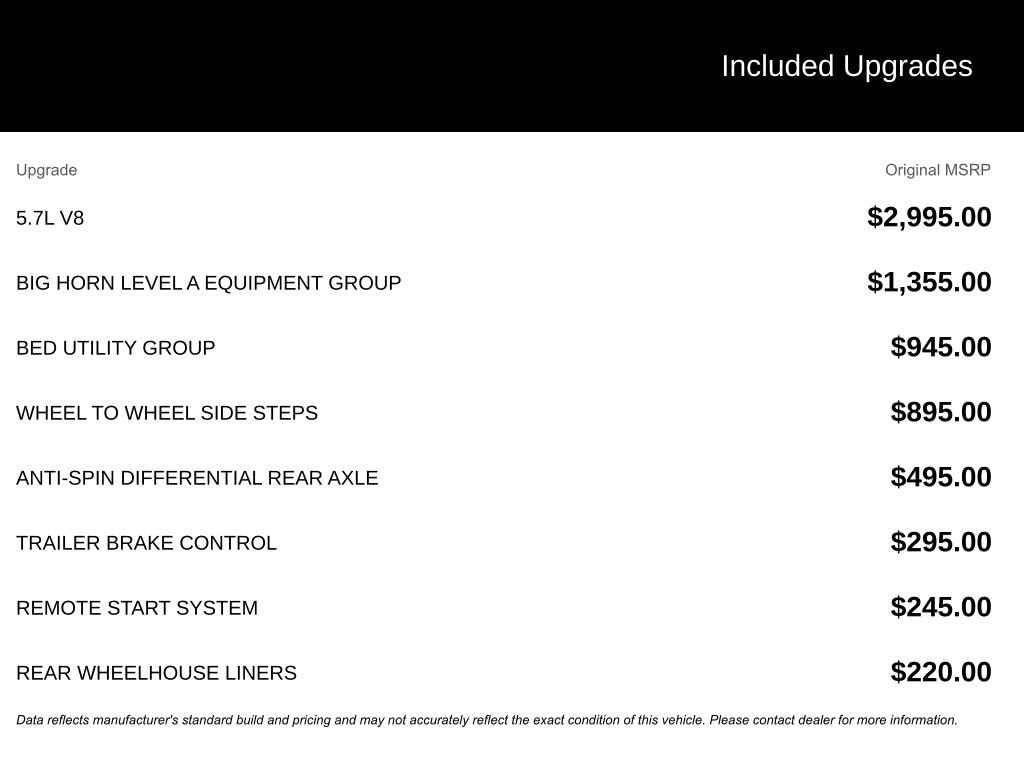 Included Upgrades

| Upgrade | Original MSRP |
|---|---|
| 5.7L V8 | \$2,995.00 |
| BIG HORN LEVEL A EQUIPMENT GROUP | \$1,355.00 |
| BED UTILITY GROUP | \$945.00 |
| WHEEL TO WHEEL SIDE STEPS | \$895.00 |
| ANTI-SPIN DIFFERENTIAL REAR AXLE | \$495.00 |
| TRAILER BRAKE CONTROL | \$295.00 |
| REMOTE START SYSTEM | \$245.00 |
| REAR WHEELHOUSE LINERS | \$220.00 |

Data reflects manufacturer's standard build and pricing and may not accurately reflect the exact condition of this vehicle. Please contact dealer for more information.